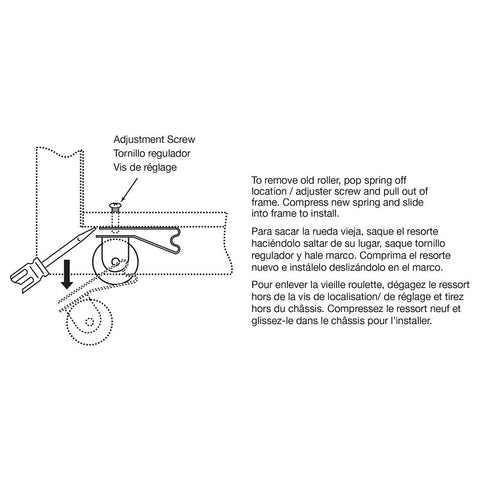 Adjustment Screw
Tornillo regulador
Vis de réglage

To remove old roller, pop spring off location / adjuster screw and pull out of frame. Compress new spring and slide into frame to install.

Para sacar la rueda vieja, saque el resorte haciéndolo saltar de su lugar, saque tornillo regulador y hale marco. Comprima el resorte nuevo e instálelo deslizándolo en el marco.

Pour enlever la vieille roulette, dégagez le ressort hors de la vis de localisation/ de réglage et tirez hors du châssis. Compressez le ressort neuf et glissez-le dans le châssis pour l'installer.